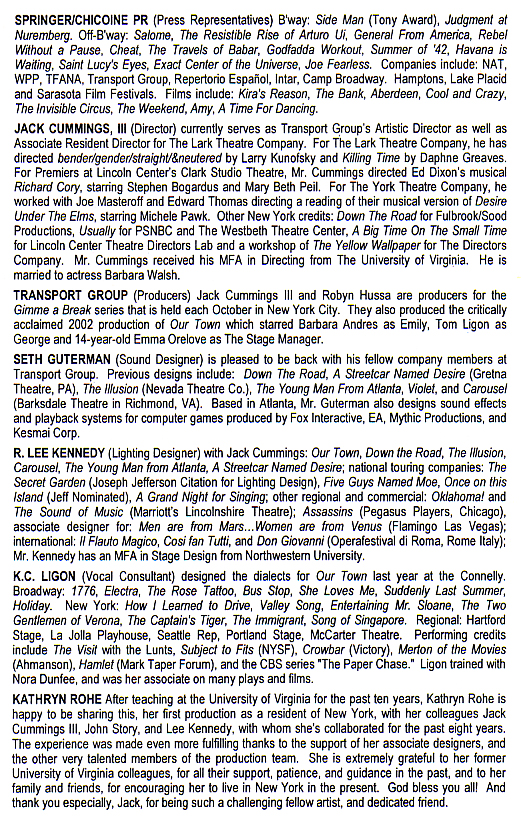 SPRINGER/CHICOINE PR (Press Representatives) B'way: Side Man (Tony Award), Judgment at Nuremberg. Off-B'way: Salome, The Resistible Rise of Arturo Ui, General From America, Rebel Without a Pause, Cheat, The Travels of Babar, Godfadda Workout, Summer of '42, Havana is Waiting, Saint Lucy's Eyes, Exact Center of the Universe, Joe Fearless. Companies include: NAT, WPP, TFANA, Transport Group, Repertorio Español, Intar, Camp Broadway. Hamptons, Lake Placid and Sarasota Film Festivals. Films include: Kira's Reason, The Bank, Aberdeen, Cool and Crazy, The Invisible Circus, The Weekend, Amy, A Time For Dancing.

JACK CUMMINGS, III (Director) currently serves as Transport Group's Artistic Director as well as Associate Resident Director for The Lark Theatre Company. For The Lark Theatre Company, he has directed bender/gender/straight/&neutered by Larry Kunofsky and Killing Time by Daphne Greaves. For Premiers at Lincoln Center's Clark Studio Theatre, Mr. Cummings directed Ed Dixon's musical Richard Cory, starring Stephen Bogardus and Mary Beth Peil. For The York Theatre Company, he worked with Joe Masteroff and Edward Thomas directing a reading of their musical version of Desire Under The Elms, starring Michele Pawk. Other New York credits: Down The Road for Fulbrook/Sood Productions, Usually for PSNBC and The Westbeth Theatre Center, A Big Time On The Small Time for Lincoln Center Theatre Directors Lab and a workshop of The Yellow Wallpaper for The Directors Company. Mr. Cummings received his MFA in Directing from The University of Virginia. He is married to actress Barbara Walsh.

TRANSPORT GROUP (Producers) Jack Cummings III and Robyn Hussa are producers for the Gimme a Break series that is held each October in New York City. They also produced the critically acclaimed 2002 production of Our Town which starred Barbara Andres as Emily, Tom Ligon as George and 14-year-old Emma Orelove as The Stage Manager.

SETH GUTERMAN (Sound Designer) is pleased to be back with his fellow company members at Transport Group. Previous designs include: Down The Road, A Streetcar Named Desire (Gretna Theatre, PA), The Illusion (Nevada Theatre Co.), The Young Man From Atlanta, Violet, and Carousel (Barksdale Theatre in Richmond, VA). Based in Atlanta, Mr. Guterman also designs sound effects and playback systems for computer games produced by Fox Interactive, EA, Mythic Productions, and Kesmai Corp.

R. LEE KENNEDY (Lighting Designer) with Jack Cummings: Our Town, Down the Road, The Illusion, Carousel, The Young Man from Atlanta, A Streetcar Named Desire; national touring companies: The Secret Garden (Joseph Jefferson Citation for Lighting Design), Five Guys Named Moe, Once on this Island (Jeff Nominated), A Grand Night for Singing; other regional and commercial: Oklahoma! and The Sound of Music (Marriott's Lincolnshire Theatre); Assassins (Pegasus Players, Chicago), associate designer for: Men are from Mars...Women are from Venus (Flamingo Las Vegas); international: Il Flauto Magico, Cosi fan Tutti, and Don Giovanni (Operafestival di Roma, Rome Italy); Mr. Kennedy has an MFA in Stage Design from Northwestern University.

K.C. LIGON (Vocal Consultant) designed the dialects for Our Town last year at the Connelly. Broadway: 1776, Electra, The Rose Tattoo, Bus Stop, She Loves Me, Suddenly Last Summer, Holiday. New York: How I Learned to Drive, Valley Song, Entertaining Mr. Sloane, The Two Gentlemen of Verona, The Captain's Tiger, The Immigrant, Song of Singapore. Regional: Hartford Stage, La Jolla Playhouse, Seattle Rep, Portland Stage, McCarter Theatre. Performing credits include The Visit with the Lunts, Subject to Fits (NYSF), Crowbar (Victory), Merton of the Movies (Ahmanson), Hamlet (Mark Taper Forum), and the CBS series "The Paper Chase." Ligon trained with Nora Dunfee, and was her associate on many plays and films.

KATHRYN ROHE After teaching at the University of Virginia for the past ten years, Kathryn Rohe is happy to be sharing this, her first production as a resident of New York, with her colleagues Jack Cummings III, John Story, and Lee Kennedy, with whom she's collaborated for the past eight years. The experience was made even more fulfilling thanks to the support of her associate designers, and the other very talented members of the production team. She is extremely grateful to her former University of Virginia colleagues, for all their support, patience, and guidance in the past, and to her family and friends, for encouraging her to live in New York in the present. God bless you all! And thank you especially, Jack, for being such a challenging fellow artist, and dedicated friend.